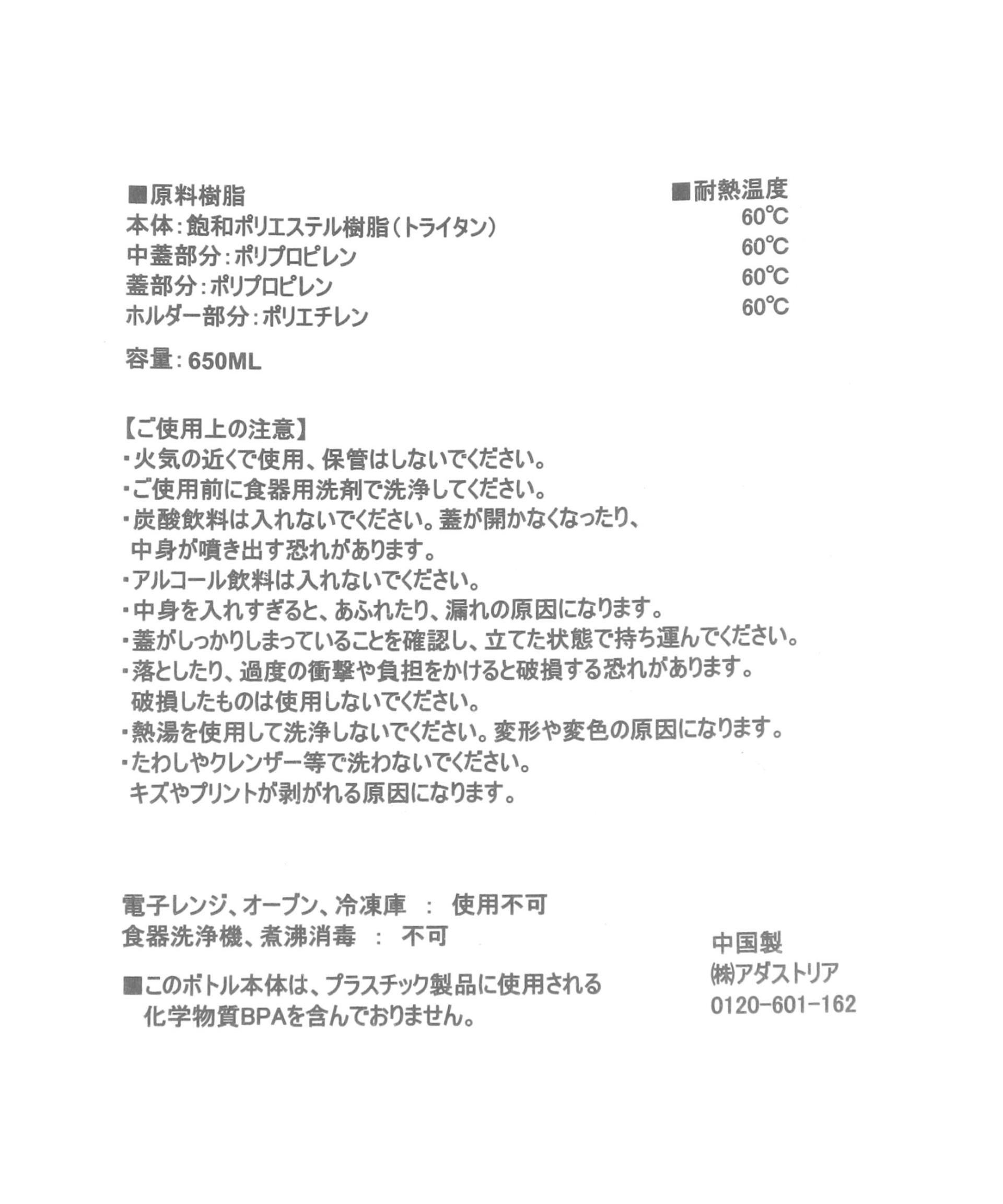 | ■原料樹脂 | ■耐熱温度 |
|---|---|
| 本体：飽和ポリエステル樹脂（トライタン） | 60℃ |
| 中蓋部分：ポリプロピレン | 60℃ |
| 蓋部分：ポリプロピレン | 60℃ |
| ホルダー部分：ポリエチレン | 60℃ |

容量：650ML

【ご使用上の注意】
・火気の近くで使用、保管はしないでください。
・ご使用前に食器用洗剤で洗浄してください。
・炭酸飲料は入れないでください。蓋が開かなくなったり、中身が噴き出す恐れがあります。
・アルコール飲料は入れないでください。
・中身を入れすぎると、あふれたり、漏れの原因になります。
・蓋がしっかりしまっていることを確認し、立てた状態で持ち運んでください。
・落としたり、過度の衝撃や負担をかけると破損する恐れがあります。破損したものは使用しないでください。
・熱湯を使用して洗浄しないでください。変形や変色の原因になります。
・たわしやクレンザー等で洗わないでください。キズやプリントが剥がれる原因になります。

電子レンジ、オーブン、冷凍庫 ： 使用不可
食器洗浄機、煮沸消毒 ： 不可

■このボトル本体は、プラスチック製品に使用される化学物質BPAを含んでおりません。

中国製
㈱アダストリア
0120-601-162